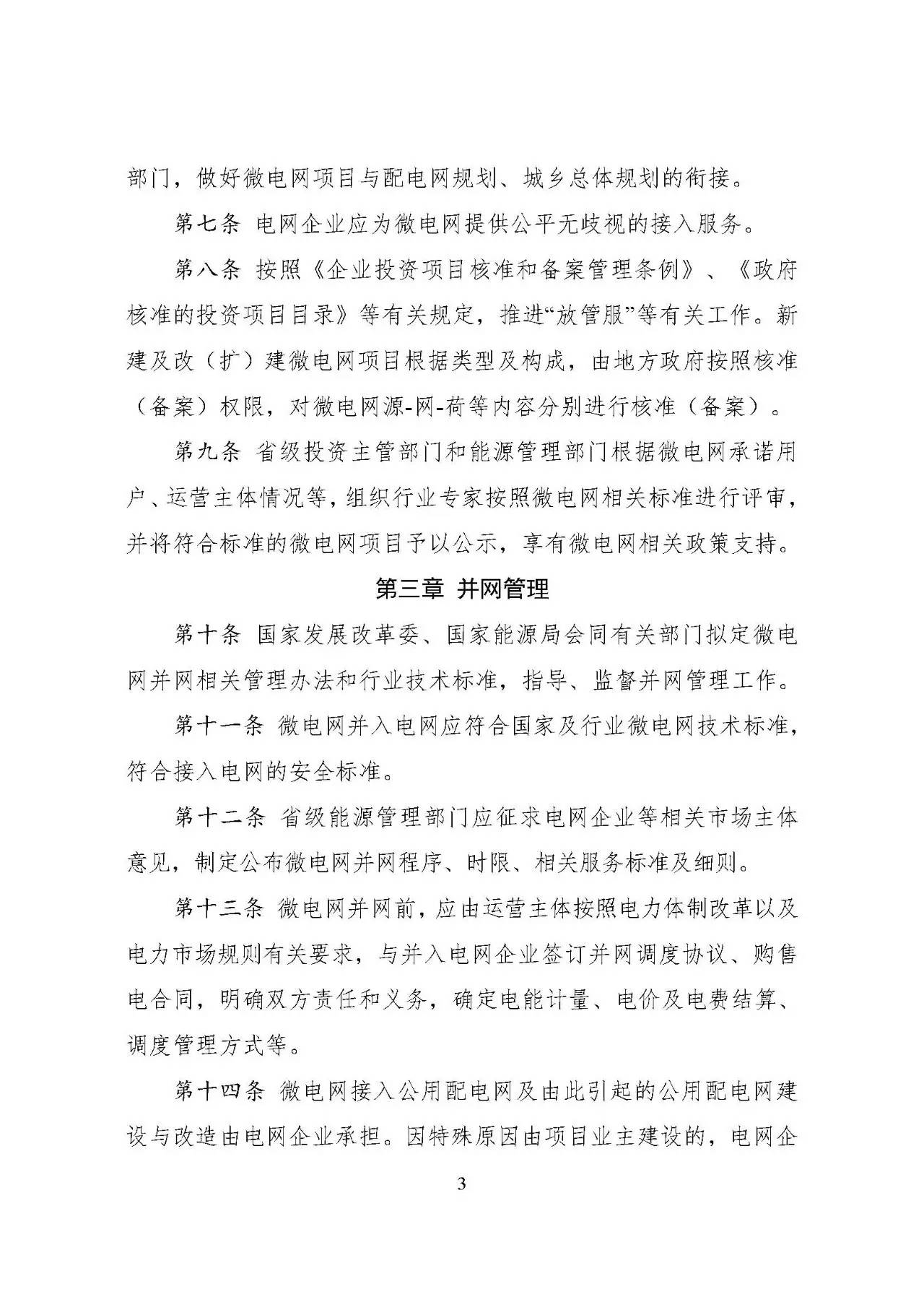 部门，做好微电网项目与配电网规划、城乡总体规划的衔接。

第七条 电网企业应为微电网提供公平无歧视的接入服务。

第八条 按照《企业投资项目核准和备案管理条例》、《政府核准的投资项目目录》等有关规定，推进“放管服”等有关工作。新建及改（扩）建微电网项目根据类型及构成，由地方政府按照核准（备案）权限，对微电网源-网-荷等内容分别进行核准（备案）。

第九条 省级投资主管部门和能源管理部门根据微电网承诺用户、运营主体情况等，组织行业专家按照微电网相关标准进行评审，并将符合标准的微电网项目予以公示，享有微电网相关政策支持。

第三章 并网管理

第十条 国家发展改革委、国家能源局会同有关部门拟定微电网并网相关管理办法和行业技术标准，指导、监督并网管理工作。

第十一条 微电网并入电网应符合国家及行业微电网技术标准，符合接入电网的安全标准。

第十二条 省级能源管理部门应征求电网企业等相关市场主体意见，制定公布微电网并网程序、时限、相关服务标准及细则。

第十三条 微电网并网前，应由运营主体按照电力体制改革以及电力市场规则有关要求，与并入电网企业签订并网调度协议、购售电合同，明确双方责任和义务，确定电能计量、电价及电费结算、调度管理方式等。

第十四条 微电网接入公用配电网及由此引起的公用配电网建设与改造由电网企业承担。因特殊原因由项目业主建设的，电网企

3